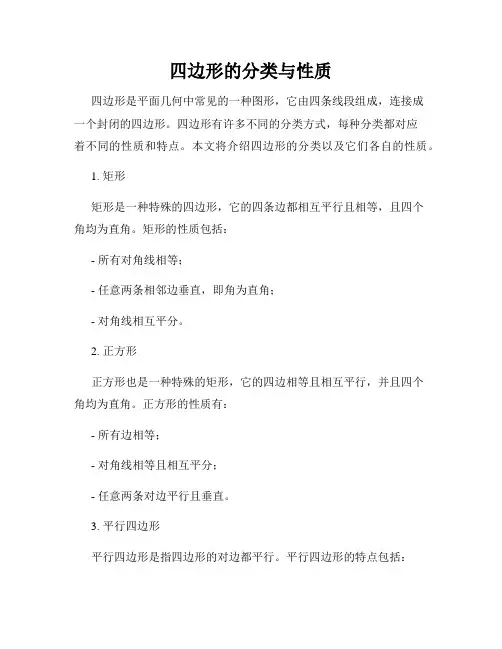 四边形的分类与性质

四边形是平面几何中常见的一种图形，它由四条线段组成，连接成一个封闭的四边形。四边形有许多不同的分类方式，每种分类都对应着不同的性质和特点。本文将介绍四边形的分类以及它们各自的性质。

1. 矩形

矩形是一种特殊的四边形，它的四条边都相互平行且相等，且四个角均为直角。矩形的性质包括：

- 所有对角线相等；

- 任意两条相邻边垂直，即角为直角；

- 对角线相互平分。

2. 正方形

正方形也是一种特殊的矩形，它的四边相等且相互平行，并且四个角均为直角。正方形的性质有：

- 所有边相等；

- 对角线相等且相互平分；

- 任意两条对边平行且垂直。

3. 平行四边形

平行四边形是指四边形的对边都平行。平行四边形的特点包括：